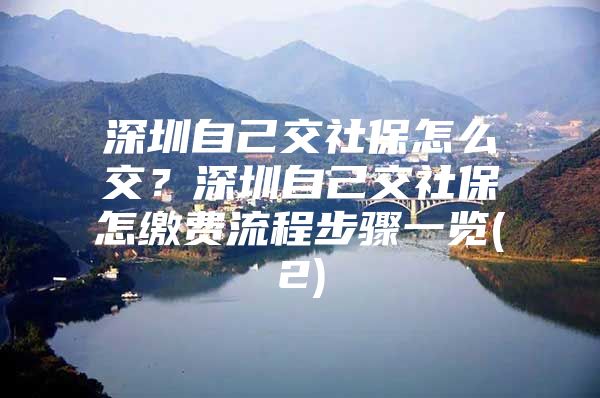 深圳自己交社保怎么交？深圳自己交社保怎缴费流程步骤一览(2)